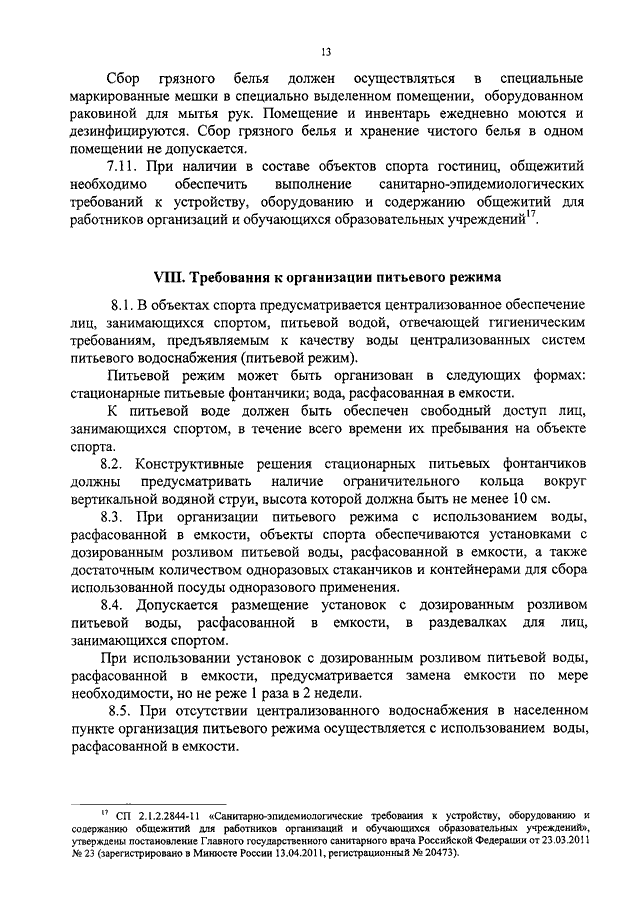 13

Сбор грязного белья должен осуществляться в специальные маркированные мешки в специально выделенном помещении, оборудованном раковиной для мытья рук. Помещение и инвентарь ежедневно моются и дезинфицируются. Сбор грязного белья и хранение чистого белья в одном помещении не допускается.

7.11. При наличии в составе объектов спорта гостиниц, общежитий необходимо обеспечить выполнение санитарно-эпидемиологических требований к устройству, оборудованию и содержанию общежитий для работников организаций и обучающихся образовательных учреждений$^{17}$.

VIII. Требования к организации питьевого режима

8.1. В объектах спорта предусматривается централизованное обеспечение лиц, занимающихся спортом, питьевой водой, отвечающей гигиеническим требованиям, предъявляемым к качеству воды централизованных систем питьевого водоснабжения (питьевой режим).

Питьевой режим может быть организован в следующих формах: стационарные питьевые фонтанчики; вода, расфасованная в емкости.

К питьевой воде должен быть обеспечен свободный доступ лиц, занимающихся спортом, в течение всего времени их пребывания на объекте спорта.

8.2. Конструктивные решения стационарных питьевых фонтанчиков должны предусматривать наличие ограничительного кольца вокруг вертикальной водяной струи, высота которой должна быть не менее 10 см.

8.3. При организации питьевого режима с использованием воды, расфасованной в емкости, объекты спорта обеспечиваются установками с дозированным розливом питьевой воды, расфасованной в емкости, а также достаточным количеством одноразовых стаканчиков и контейнерами для сбора использованной посуды одноразового применения.

8.4. Допускается размещение установок с дозированным розливом питьевой воды, расфасованной в емкости, в раздевалках для лиц, занимающихся спортом.

При использовании установок с дозированным розливом питьевой воды, расфасованной в емкости, предусматривается замена емкости по мере необходимости, но не реже 1 раза в 2 недели.

8.5. При отсутствии централизованного водоснабжения в населенном пункте организация питьевого режима осуществляется с использованием воды, расфасованной в емкости.

$^{17}$ СП 2.1.2.2844-11 «Санитарно-эпидемиологические требования к устройству, оборудованию и содержанию общежитий для работников организаций и обучающихся образовательных учреждений», утверждены постановление Главного государственного санитарного врача Российской Федерации от 23.03.2011 № 23 (зарегистрировано в Минюсте России 13.04.2011, регистрационный № 20473).